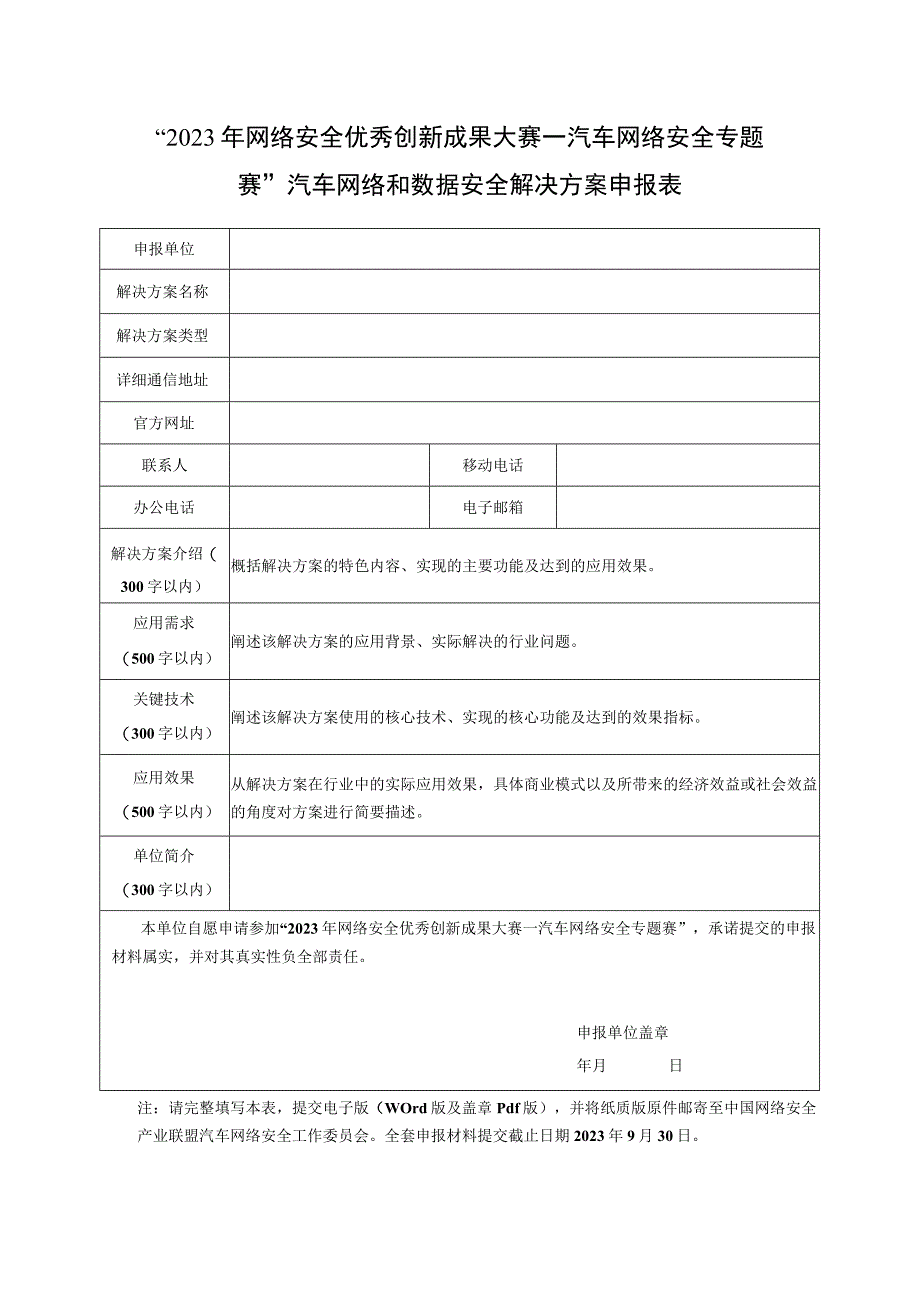 “2023年网络安全优秀创新成果大赛一汽车网络安全专题赛”汽车网络和数据安全解决方案申报表

| 申报单位 | | | |
|---|---|---|---|
| 解决方案名称 | | | |
| 解决方案类型 | | | |
| 详细通信地址 | | | |
| 官方网址 | | | |
| 联系人 | | 移动电话 | |
| 办公电话 | | 电子邮箱 | |
| 解决方案介绍（300字以内） | 概括解决方案的特色内容、实现的主要功能及达到的应用效果。 | | |
| 应用需求（500字以内） | 阐述该解决方案的应用背景、实际解决的行业问题。 | | |
| 关键技术（300字以内） | 阐述该解决方案使用的核心技术、实现的核心功能及达到的效果指标。 | | |
| 应用效果（500字以内） | 从解决方案在行业中的实际应用效果，具体商业模式以及所带来的经济效益或社会效益的角度对方案进行简要描述。 | | |
| 单位简介（300字以内） | | | |

本单位自愿申请参加“2023年网络安全优秀创新成果大赛一汽车网络安全专题赛”，承诺提交的申报材料属实，并对其真实性负全部责任。

申报单位盖章
年月 日

注：请完整填写本表，提交电子版（WOrd版及盖章Pdf版），并将纸质版原件邮寄至中国网络安全产业联盟汽车网络安全工作委员会。全套申报材料提交截止日期2023年9月30日。